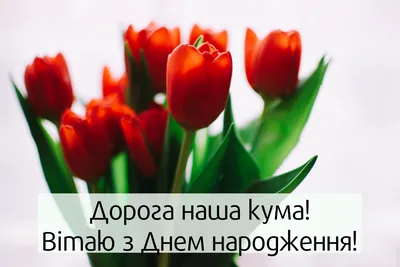 Дорога наша кума!
Вітаю з Днем народження!